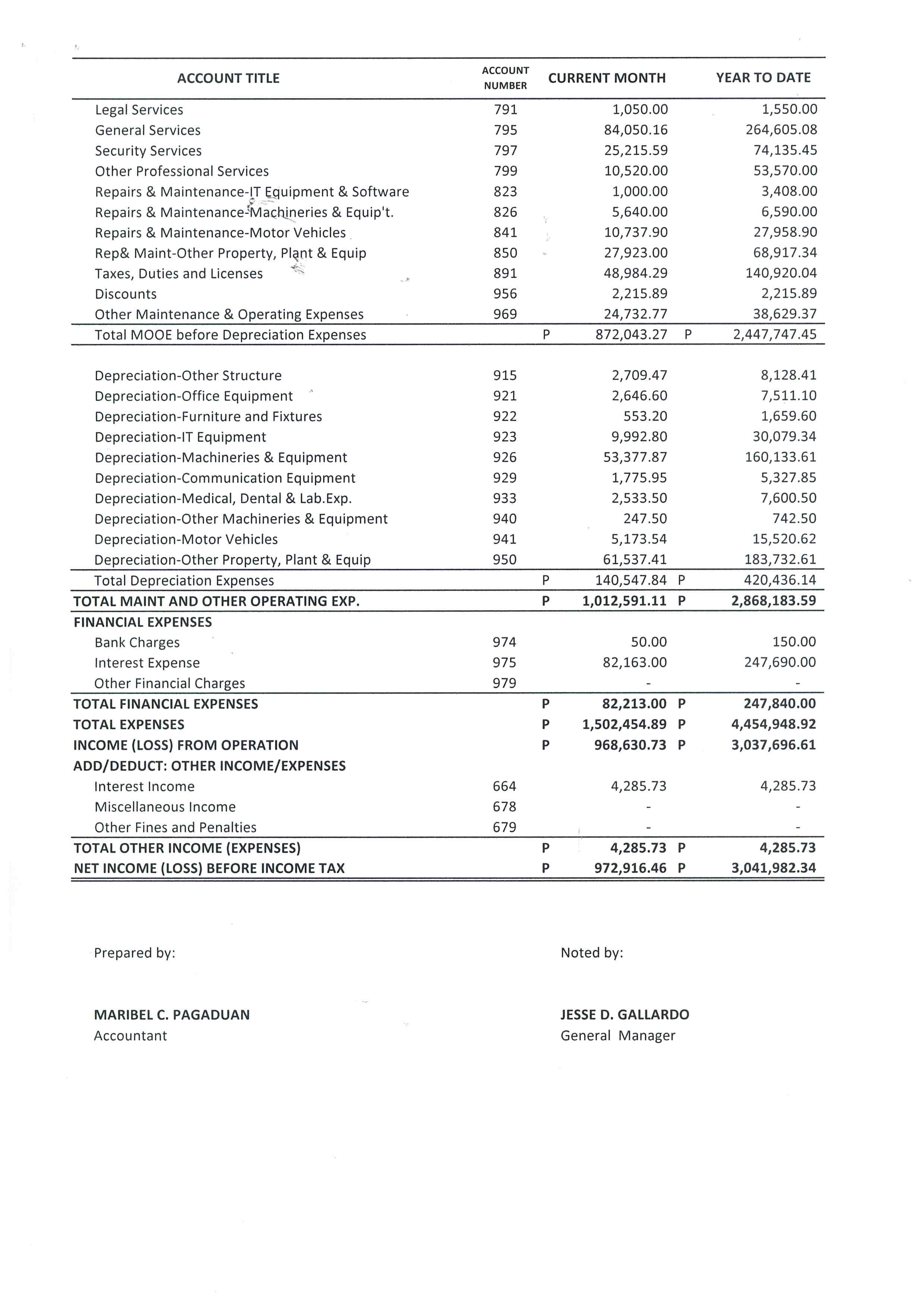 | ACCOUNT TITLE | ACCOUNT NUMBER | CURRENT MONTH | YEAR TO DATE |
|---|---|---|---|
| Legal Services | 791 | 1,050.00 | 1,550.00 |
| General Services | 795 | 84,050.16 | 264,605.08 |
| Security Services | 797 | 25,215.59 | 74,135.45 |
| Other Professional Services | 799 | 10,520.00 | 53,570.00 |
| Repairs & Maintenance-IT Equipment & Software | 823 | 1,000.00 | 3,408.00 |
| Repairs & Maintenance-Machineries & Equip't. | 826 | 5,640.00 | 6,590.00 |
| Repairs & Maintenance-Motor Vehicles | 841 | 10,737.90 | 27,958.90 |
| Rep& Maint-Other Property, Plant & Equip | 850 | 27,923.00 | 68,917.34 |
| Taxes, Duties and Licenses | 891 | 48,984.29 | 140,920.04 |
| Discounts | 956 | 2,215.89 | 2,215.89 |
| Other Maintenance & Operating Expenses | 969 | 24,732.77 | 38,629.37 |
| Total MOOE before Depreciation Expenses | | P 872,043.27 | P 2,447,747.45 |
| Depreciation-Other Structure | 915 | 2,709.47 | 8,128.41 |
| Depreciation-Office Equipment | 921 | 2,646.60 | 7,511.10 |
| Depreciation-Furniture and Fixtures | 922 | 553.20 | 1,659.60 |
| Depreciation-IT Equipment | 923 | 9,992.80 | 30,079.34 |
| Depreciation-Machineries & Equipment | 926 | 53,377.87 | 160,133.61 |
| Depreciation-Communication Equipment | 929 | 1,775.95 | 5,327.85 |
| Depreciation-Medical, Dental & Lab.Exp. | 933 | 2,533.50 | 7,600.50 |
| Depreciation-Other Machineries & Equipment | 940 | 247.50 | 742.50 |
| Depreciation-Motor Vehicles | 941 | 5,173.54 | 15,520.62 |
| Depreciation-Other Property, Plant & Equip | 950 | 61,537.41 | 183,732.61 |
| Total Depreciation Expenses | | P 140,547.84 | P 420,436.14 |
| TOTAL MAINT AND OTHER OPERATING EXP. | | P 1,012,591.11 | P 2,868,183.59 |
| FINANCIAL EXPENSES | | | |
| Bank Charges | 974 | 50.00 | 150.00 |
| Interest Expense | 975 | 82,163.00 | 247,690.00 |
| Other Financial Charges | 979 | - | - |
| TOTAL FINANCIAL EXPENSES | | P 82,213.00 | P 247,840.00 |
| TOTAL EXPENSES | | P 1,502,454.89 | P 4,454,948.92 |
| INCOME (LOSS) FROM OPERATION | | P 968,630.73 | P 3,037,696.61 |
| ADD/DEDUCT: OTHER INCOME/EXPENSES | | | |
| Interest Income | 664 | 4,285.73 | 4,285.73 |
| Miscellaneous Income | 678 | - | - |
| Other Fines and Penalties | 679 | - | - |
| TOTAL OTHER INCOME (EXPENSES) | | P 4,285.73 | P 4,285.73 |
| NET INCOME (LOSS) BEFORE INCOME TAX | | P 972,916.46 | P 3,041,982.34 |

Prepared by:

MARIBEL C. PAGADUAN
Accountant

Noted by:

JESSE D. GALLARDO
General Manager